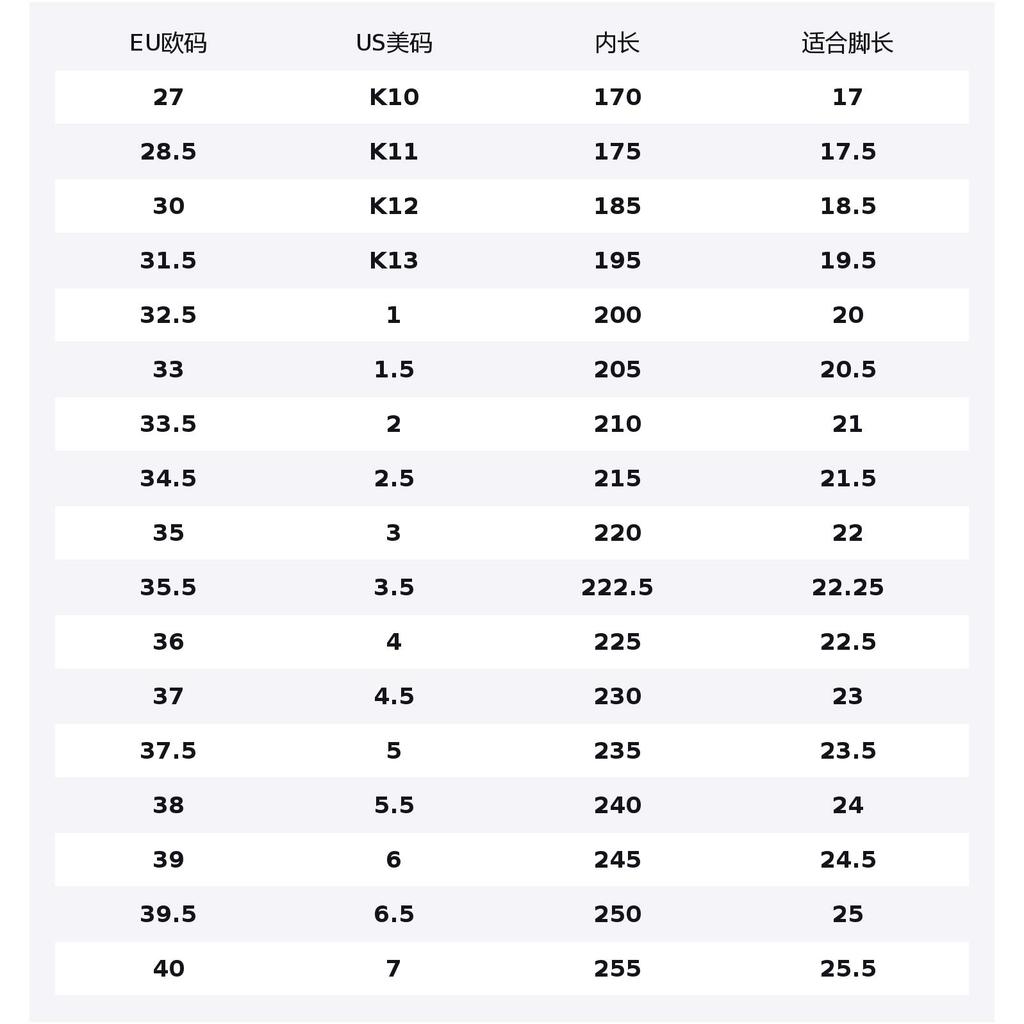 | EU欧码 | US美码 | 内长 | 适合脚长 |
|---|---|---|---|
| 27 | K10 | 170 | 17 |
| 28.5 | K11 | 175 | 17.5 |
| 30 | K12 | 185 | 18.5 |
| 31.5 | K13 | 195 | 19.5 |
| 32.5 | 1 | 200 | 20 |
| 33 | 1.5 | 205 | 20.5 |
| 33.5 | 2 | 210 | 21 |
| 34.5 | 2.5 | 215 | 21.5 |
| 35 | 3 | 220 | 22 |
| 35.5 | 3.5 | 222.5 | 22.25 |
| 36 | 4 | 225 | 22.5 |
| 37 | 4.5 | 230 | 23 |
| 37.5 | 5 | 235 | 23.5 |
| 38 | 5.5 | 240 | 24 |
| 39 | 6 | 245 | 24.5 |
| 39.5 | 6.5 | 250 | 25 |
| 40 | 7 | 255 | 25.5 |